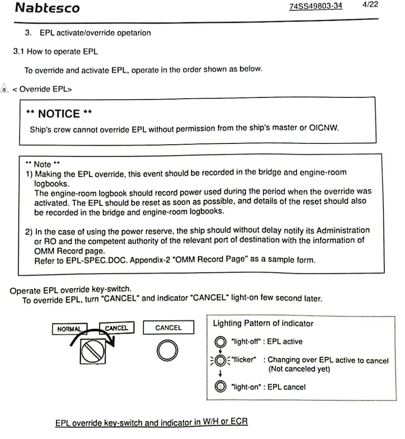 Nabtesco 74SS49803-34 4/22

3. EPL activate/override opetarion

3.1 How to operate EPL

To override and activate EPL, operate in the order shown as below.

a. < Override EPL>

** NOTICE **
Ship's crew cannot override EPL without permission from the ship's master or OICNW.

** Note **
1) Making the EPL override, this event should be recorded in the bridge and engine-room logbooks.
The engine-room logbook should record power used during the period when the override was activated. The EPL should be reset as soon as possible, and details of the reset should also be recorded in the bridge and engine-room logbooks.

2) In the case of using the power reserve, the ship should without delay notify its Administration or RO and the competent authority of the relevant port of destination with the information of OMM Record page.
Refer to EPL-SPEC.DOC. Appendix-2 "OMM Record Page" as a sample form.

Operate EPL override key-switch.
To override EPL, turn "CANCEL" and indicator "CANCEL" light-on few second later.

NORMAL CANCEL

CANCEL

Lighting Pattern of indicator
"light-off" : EPL active
"flicker" : Changing over EPL active to cancel (Not canceled yet)
"light-on" : EPL cancel

EPL override key-switch and indicator in W/H or ECR